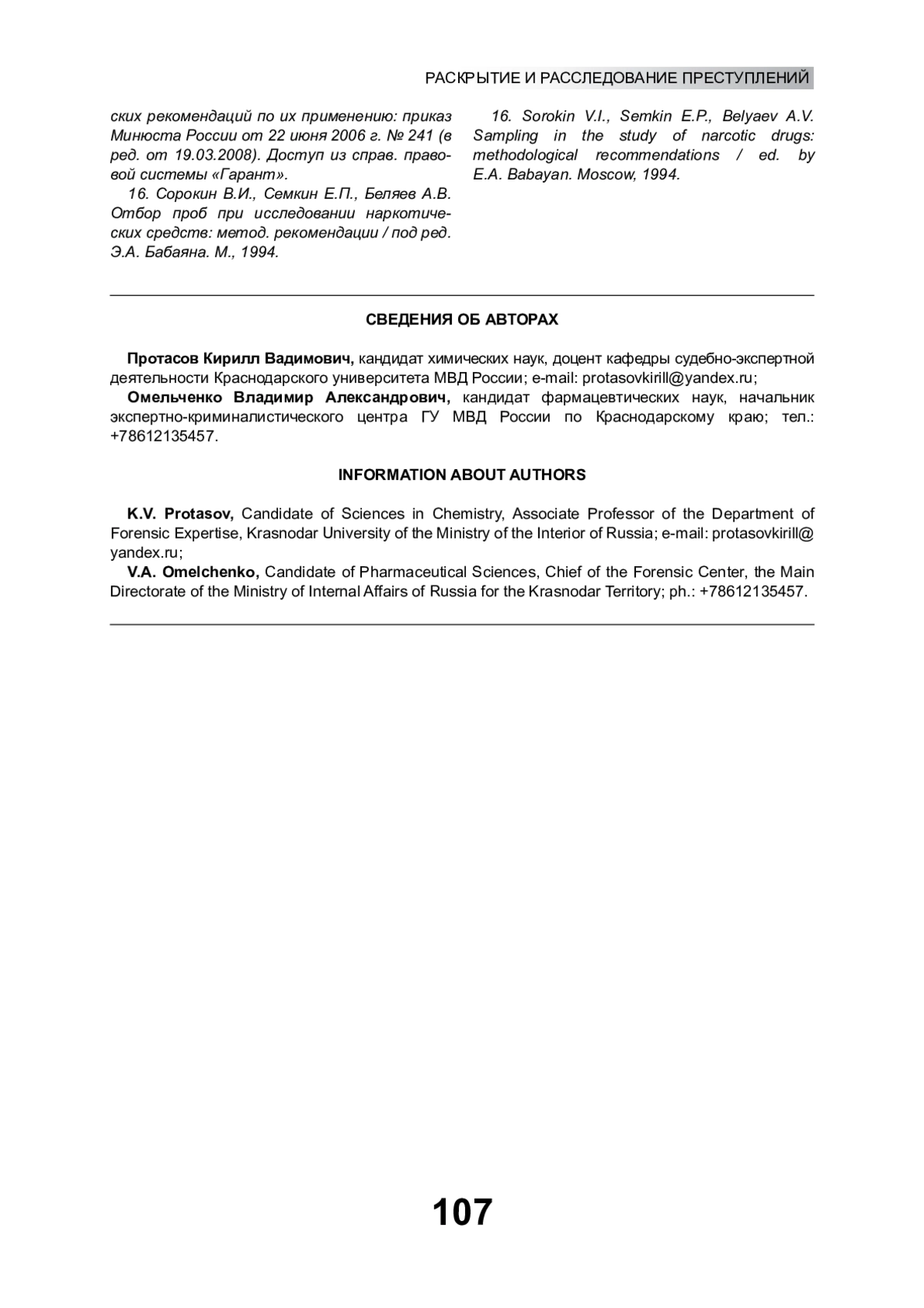 РАСКРЫТИЕ И РАССЛЕДОВАНИЕ ПРЕСТУПЛЕНИЙ

ских рекомендаций по их применению: приказ Минюста России от 22 июня 2006 г. № 241 (в ред. от 19.03.2008). Доступ из справ. правовой системы «Гарант».

16. Сорокин В.И., Семкин Е.П., Беляев А.В. Отбор проб при исследовании наркотических средств: метод. рекомендации / под ред. Э.А. Бабаяна. М., 1994.

16. Sorokin V.I., Semkin E.P., Belyaev A.V. Sampling in the study of narcotic drugs: methodological recommendations / ed. by E.A. Babayan. Moscow, 1994.

СВЕДЕНИЯ ОБ АВТОРАХ

Протасов Кирилл Вадимович, кандидат химических наук, доцент кафедры судебно-экспертной деятельности Краснодарского университета МВД России; e-mail: protasovkirill@yandex.ru;

Омельченко Владимир Александрович, кандидат фармацевтических наук, начальник экспертно-криминалистического центра ГУ МВД России по Краснодарскому краю; тел.: +78612135457.

INFORMATION ABOUT AUTHORS

K.V. Protasov, Candidate of Sciences in Chemistry, Associate Professor of the Department of Forensic Expertise, Krasnodar University of the Ministry of the Interior of Russia; e-mail: protasovkirill@yandex.ru;

V.A. Omelchenko, Candidate of Pharmaceutical Sciences, Chief of the Forensic Center, the Main Directorate of the Ministry of Internal Affairs of Russia for the Krasnodar Territory; ph.: +78612135457.

107